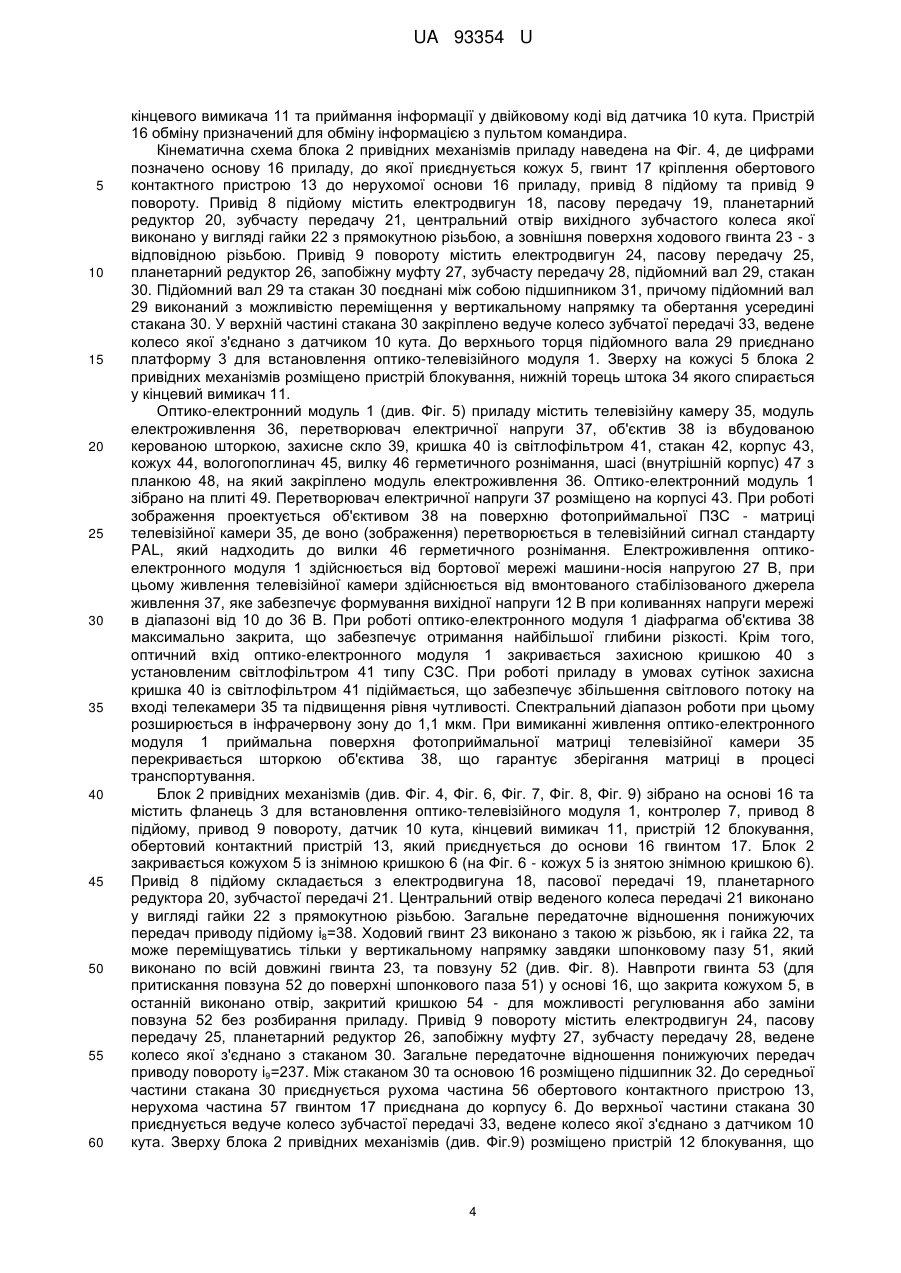 UA 93354 U

кінцевого вимикача 11 та приймання інформації у двійковому коді від датчика 10 кута. Пристрій 16 обміну призначений для обміну інформацією з пультом командира.

Кінематична схема блока 2 привідних механізмів приладу наведена на Фіг. 4, де цифрами позначено основу 16 приладу, до якої приєднується кожух 5, гвинт 17 кріплення обертового контактного пристрою 13 до нерухомої основи 16 приладу, привід 8 підйому та привід 9 повороту. Привід 8 підйому містить електродвигун 18, пасову передачу 19, планетарний редуктор 20, зубчасту передачу 21, центральний отвір вихідного зубчастого колеса якої виконано у вигляді гайки 22 з прямокутною різьбою, а зовнішня поверхня ходового гвинта 23 - з відповідною різьбою. Привід 9 повороту містить електродвигун 24, пасову передачу 25, планетарний редуктор 26, запобіжну муфту 27, зубчасту передачу 28, підйомний вал 29, стакан 30. Підйомний вал 29 та стакан 30 поєднані між собою підшипником 31, причому підйомний вал 29 виконаний з можливістю переміщення у вертикальному напрямку та обертання усередині стакана 30. У верхній частині стакана 30 закріплено ведуче колесо зубчатої передачі 33, ведене колесо якої з'єднано з датчиком 10 кута. До верхнього торця підйомного вала 29 приєднано платформу 3 для встановлення оптико-телевізійного модуля 1. Зверху на кожусі 5 блока 2 привідних механізмів розміщено пристрій блокування, нижній торець штока 34 якого спирається у кінцевий вимикач 11.

Оптико-електронний модуль 1 (див. Фіг. 5) приладу містить телевізійну камеру 35, модуль електроживлення 36, перетворювач електричної напруги 37, об'єктив 38 із вбудованою керованою шторкою, захисне скло 39, кришка 40 із світлофільтром 41, стакан 42, корпус 43, кожух 44, вологопоглинач 45, вилку 46 герметичного рознімання, шасі (внутрішній корпус) 47 з планкою 48, на який закріплено модуль електроживлення 36. Оптико-електронний модуль 1 зібрано на плиті 49. Перетворювач електричної напруги 37 розміщено на корпусі 43. При роботі зображення проектується об'єктивом 38 на поверхню фотоприймальної ПЗС - матриці телевізійної камери 35, де воно (зображення) перетворюється в телевізійний сигнал стандарту PAL, який надходить до вилки 46 герметичного рознімання. Електроживлення оптико-електронного модуля 1 здійснюється від бортової мережі машини-носія напругою 27 В, при цьому живлення телевізійної камери здійснюється від вмонтованого стабілізованого джерела живлення 37, яке забезпечує формування вихідної напруги 12 В при коливаннях напруги мережі в діапазоні від 10 до 36 В. При роботі оптико-електронного модуля 1 діафрагма об'єктива 38 максимально закрита, що забезпечує отримання найбільшої глибини різкості. Крім того, оптичний вхід оптико-електронного модуля 1 закривається захисною кришкою 40 з установленим світлофільтром 41 типу СЗС. При роботі приладу в умовах сутінок захисна кришка 40 із світлофільтром 41 підіймається, що забезпечує збільшення світлового потоку на вході телекамери 35 та підвищення рівня чутливості. Спектральний діапазон роботи при цьому розширюється в інфрачервону зону до 1,1 мкм. При вимиканні живлення оптико-електронного модуля 1 приймальна поверхня фотоприймальної матриці телевізійної камери 35 перекривається шторкою об'єктива 38, що гарантує зберігання матриці в процесі транспортування.

Блок 2 привідних механізмів (див. Фіг. 4, Фіг. 6, Фіг. 7, Фіг. 8, Фіг. 9) зібрано на основі 16 та містить фланець 3 для встановлення оптико-телевізійного модуля 1, контролер 7, привод 8 підйому, привод 9 повороту, датчик 10 кута, кінцевий вимикач 11, пристрій 12 блокування, обертовий контактний пристрій 13, який приєднується до основи 16 гвинтом 17. Блок 2 закривається кожухом 5 із знімною кришкою 6 (на Фіг. 6 - кожух 5 із знятою знімною кришкою 6). Привід 8 підйому складається з електродвигуна 18, пасової передачі 19, планетарного редуктора 20, зубчастої передачі 21. Центральний отвір веденого колеса передачі 21 виконано у вигляді гайки 22 з прямокутною різьбою. Загальне передаточне відношення понижуючих передач приводу підйому $i_8$=38. Ходовий гвинт 23 виконано з такою ж різьбою, як і гайка 22, та може переміщуватись тільки у вертикальному напрямку завдяки шпонковому пазу 51, який виконано по всій довжині гвинта 23, та повзуну 52 (див. Фіг. 8). Навпроти гвинта 53 (для притискання повзуна 52 до поверхні шпонкового паза 51) у основі 16, що закрита кожухом 5, в останній виконано отвір, закритий кришкою 54 - для можливості регулювання або заміни повзуна 52 без розбирання приладу. Привід 9 повороту містить електродвигун 24, пасову передачу 25, планетарний редуктор 26, запобіжну муфту 27, зубчасту передачу 28, ведене колесо якої з'єднано з стаканом 30. Загальне передаточне відношення понижуючих передач приводу повороту $i_9$=237. Між стаканом 30 та основою 16 розміщено підшипник 32. До середньої частини стакана 30 приєднується рухома частина 56 обертового контактного пристрою 13, нерухома частина 57 гвинтом 17 приєднана до корпусу 6. До верхньої частини стакана 30 приєднується ведуче колесо зубчастої передачі 33, ведене колесо якої з'єднано з датчиком 10 кута. Зверху блока 2 привідних механізмів (див. Фіг.9) розміщено пристрій 12 блокування, що

5
10
15
20
25
30
35
40
45
50
55
60

4